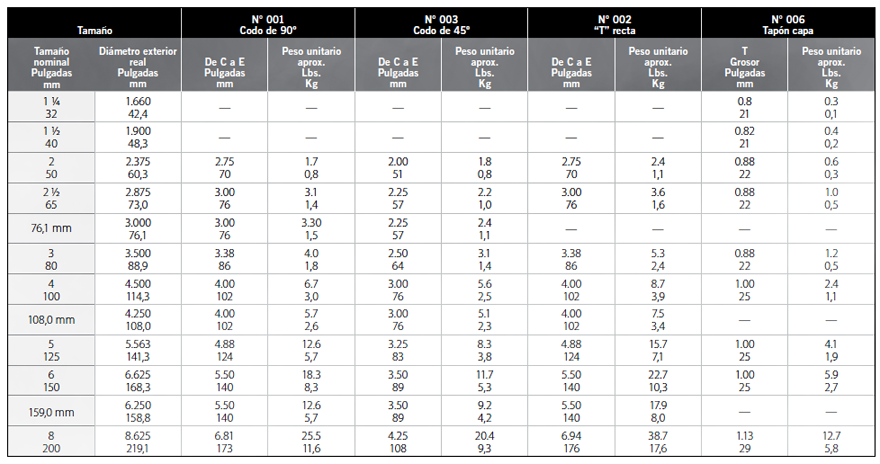 | Tamaño | | N° 001 Codo de 90° | | N° 003 Codo de 45° | | N° 002 "T" recta | | N° 006 Tapón capa | |
|---|---|---|---|---|---|---|---|---|---|
| Tamaño nominal Pulgadas mm | Diámetro exterior real Pulgadas mm | De C a E Pulgadas mm | Peso unitario aprox. Lbs. Kg | De C a E Pulgadas mm | Peso unitario aprox. Lbs. Kg | De C a E Pulgadas mm | Peso unitario aprox. Lbs. Kg | T Grosor Pulgadas mm | Peso unitario aprox. Lbs. Kg |
| 1 ¼ 32 | 1.660 42,4 | — | — | — | — | — | — | 0.8 21 | 0.3 0,1 |
| 1 ½ 40 | 1.900 48,3 | — | — | — | — | — | — | 0.82 21 | 0.4 0,2 |
| 2 50 | 2.375 60,3 | 2.75 70 | 1.7 0,8 | 2.00 51 | 1.8 0,8 | 2.75 70 | 2.4 1,1 | 0.88 22 | 0.6 0,3 |
| 2 ½ 65 | 2.875 73,0 | 3.00 76 | 3.1 1,4 | 2.25 57 | 2.2 1,0 | 3.00 76 | 3.6 1,6 | 0.88 22 | 1.0 0,5 |
| 76,1 mm | 3.000 76,1 | 3.00 76 | 3.30 1,5 | 2.25 57 | 2.4 1,1 | — | — | — | — |
| 3 80 | 3.500 88,9 | 3.38 86 | 4.0 1,8 | 2.50 64 | 3.1 1,4 | 3.38 86 | 5.3 2,4 | 0.88 22 | 1.2 0,5 |
| 4 100 | 4.500 114,3 | 4.00 102 | 6.7 3,0 | 3.00 76 | 5.6 2,5 | 4.00 102 | 8.7 3,9 | 1.00 25 | 2.4 1,1 |
| 108,0 mm | 4.250 108,0 | 4.00 102 | 5.7 2,6 | 3.00 76 | 5.1 2,3 | 4.00 102 | 7.5 3,4 | — | — |
| 5 125 | 5.563 141,3 | 4.88 124 | 12.6 5,7 | 3.25 83 | 8.3 3,8 | 4.88 124 | 15.7 7,1 | 1.00 25 | 4.1 1,9 |
| 6 150 | 6.625 168,3 | 5.50 140 | 18.3 8,3 | 3.50 89 | 11.7 5,3 | 5.50 140 | 22.7 10,3 | 1.00 25 | 5.9 2,7 |
| 159,0 mm | 6.250 158,8 | 5.50 140 | 12.6 5,7 | 3.50 89 | 9.2 4,2 | 5.50 140 | 17.9 8,0 | — | — |
| 8 200 | 8.625 219,1 | 6.81 173 | 25.5 11,6 | 4.25 108 | 20.4 9,3 | 6.94 176 | 38.7 17,6 | 1.13 29 | 12.7 5,8 |